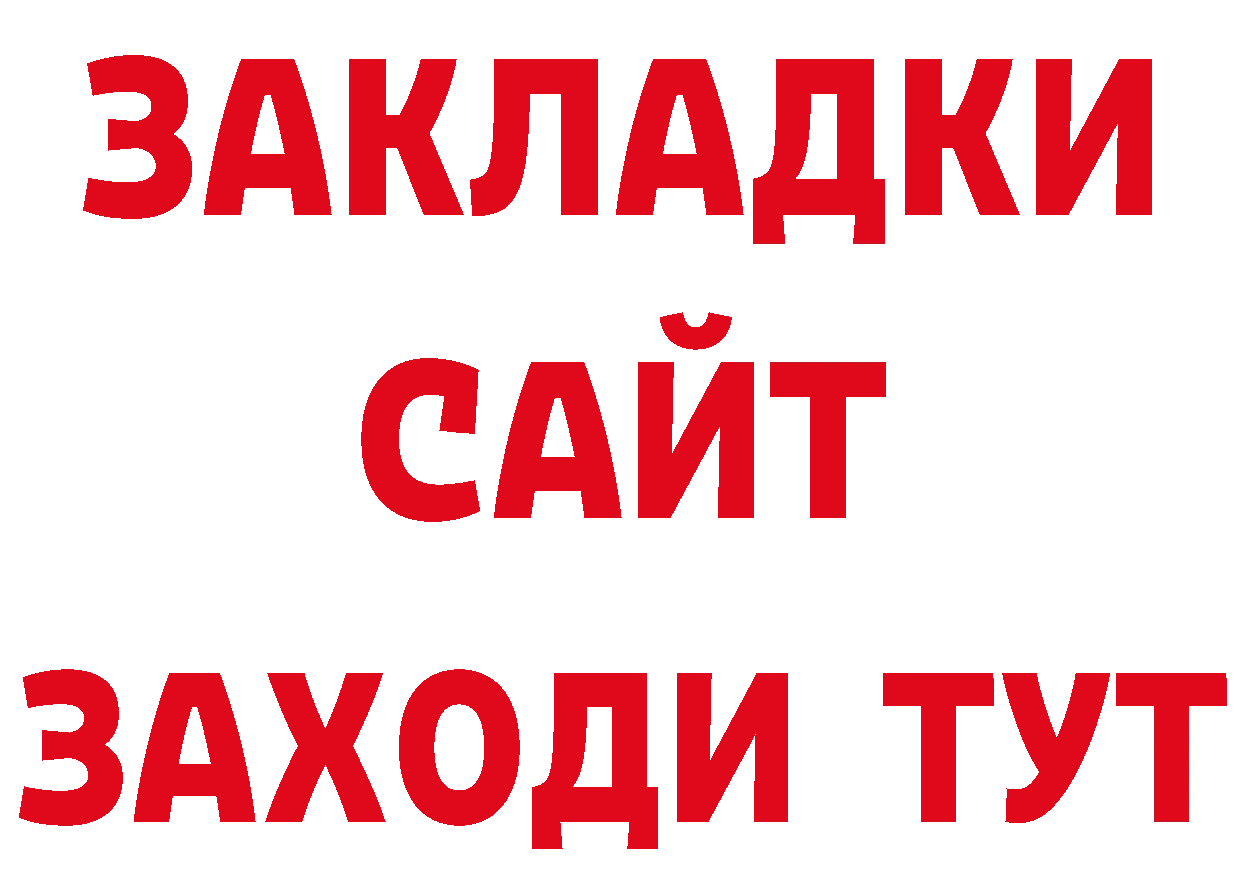 ЗАКЛАДКИ
САЙТ
ЗАХОДИ ТУТ